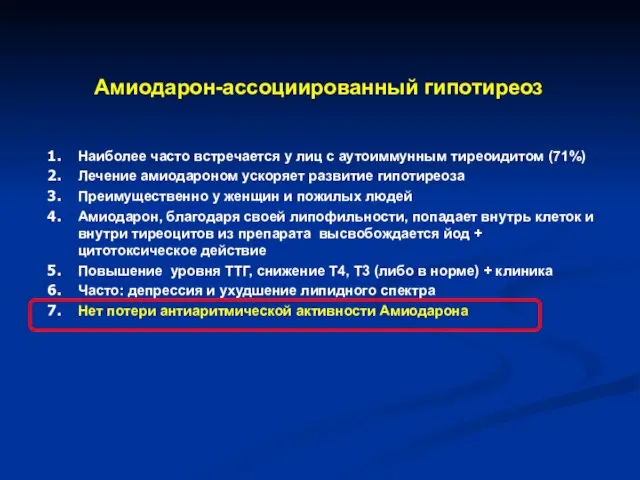 Амиодарон-ассоциированный гипотиреоз

1. Наиболее часто встречается у лиц с аутоиммунным тиреоидитом (71%)
2. Лечение амиодароном ускоряет развитие гипотиреоза
3. Преимущественно у женщин и пожилых людей
4. Амиодарон, благодаря своей липофильности, попадает внутрь клеток и внутри тиреоцитов из препарата высвобождается йод + цитотоксическое действие
5. Повышение уровня ТТГ, снижение Т4, Т3 (либо в норме) + клиника
6. Часто: депрессия и ухудшение липидного спектра
7. Нет потери антиаритмической активности Амиодарона